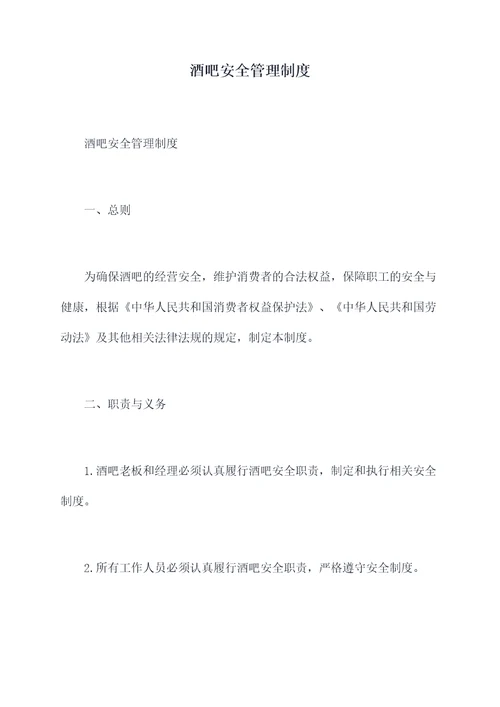 酒吧安全管理制度

酒吧安全管理制度

一、总则

为确保酒吧的经营安全，维护消费者的合法权益，保障职工的安全与健康，根据《中华人民共和国消费者权益保护法》、《中华人民共和国劳动法》及其他相关法律法规的规定，制定本制度。

二、职责与义务

1.酒吧老板和经理必须认真履行酒吧安全职责，制定和执行相关安全制度。

2.所有工作人员必须认真履行酒吧安全职责，严格遵守安全制度。